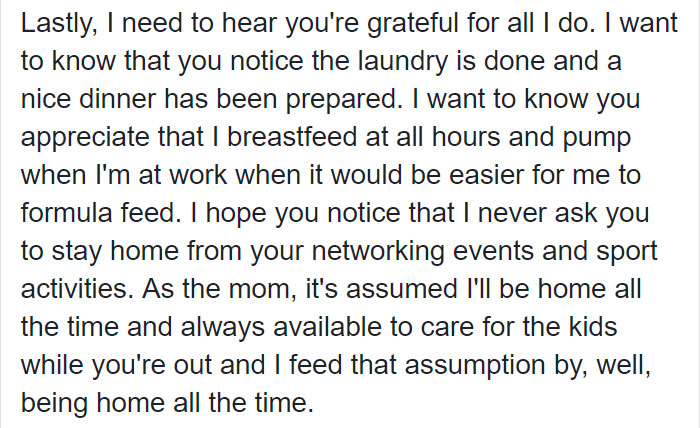 Lastly, I need to hear you're grateful for all I do. I want to know that you notice the laundry is done and a nice dinner has been prepared. I want to know you appreciate that I breastfeed at all hours and pump when I'm at work when it would be easier for me to formula feed. I hope you notice that I never ask you to stay home from your networking events and sport activities. As the mom, it's assumed I'll be home all the time and always available to care for the kids while you're out and I feed that assumption by, well, being home all the time.